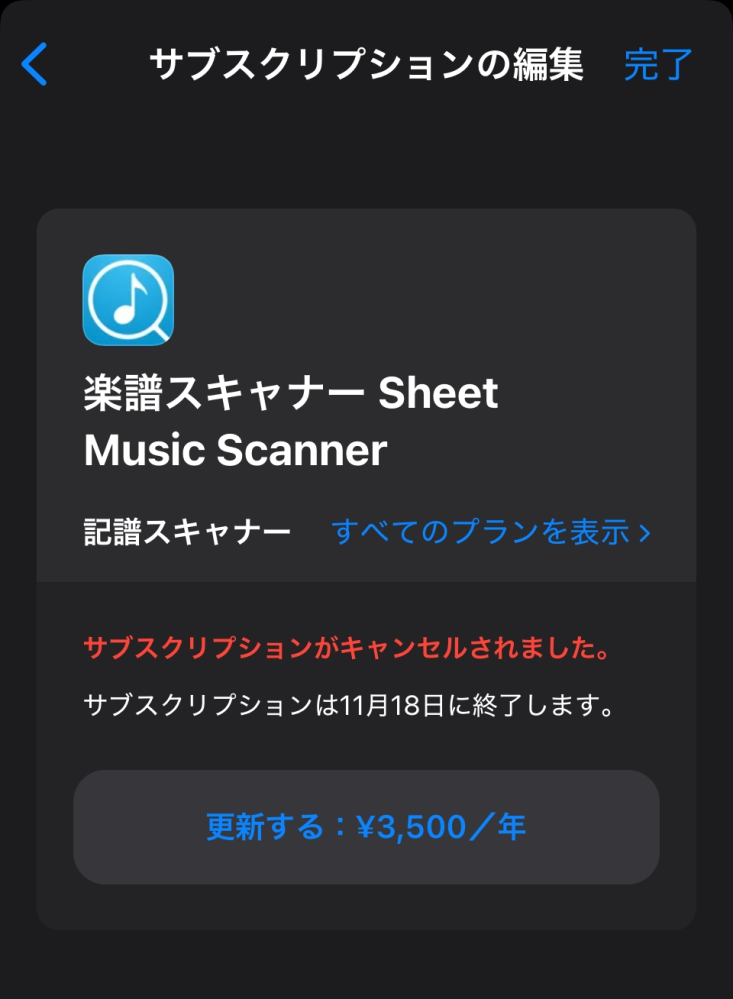 サブスクリプションの編集 完了

楽譜スキャナー Sheet Music Scanner

記譜スキャナー すべてのプランを表示 ›

サブスクリプションがキャンセルされました。

サブスクリプションは11月18日に終了します。

更新する：¥3,500／年